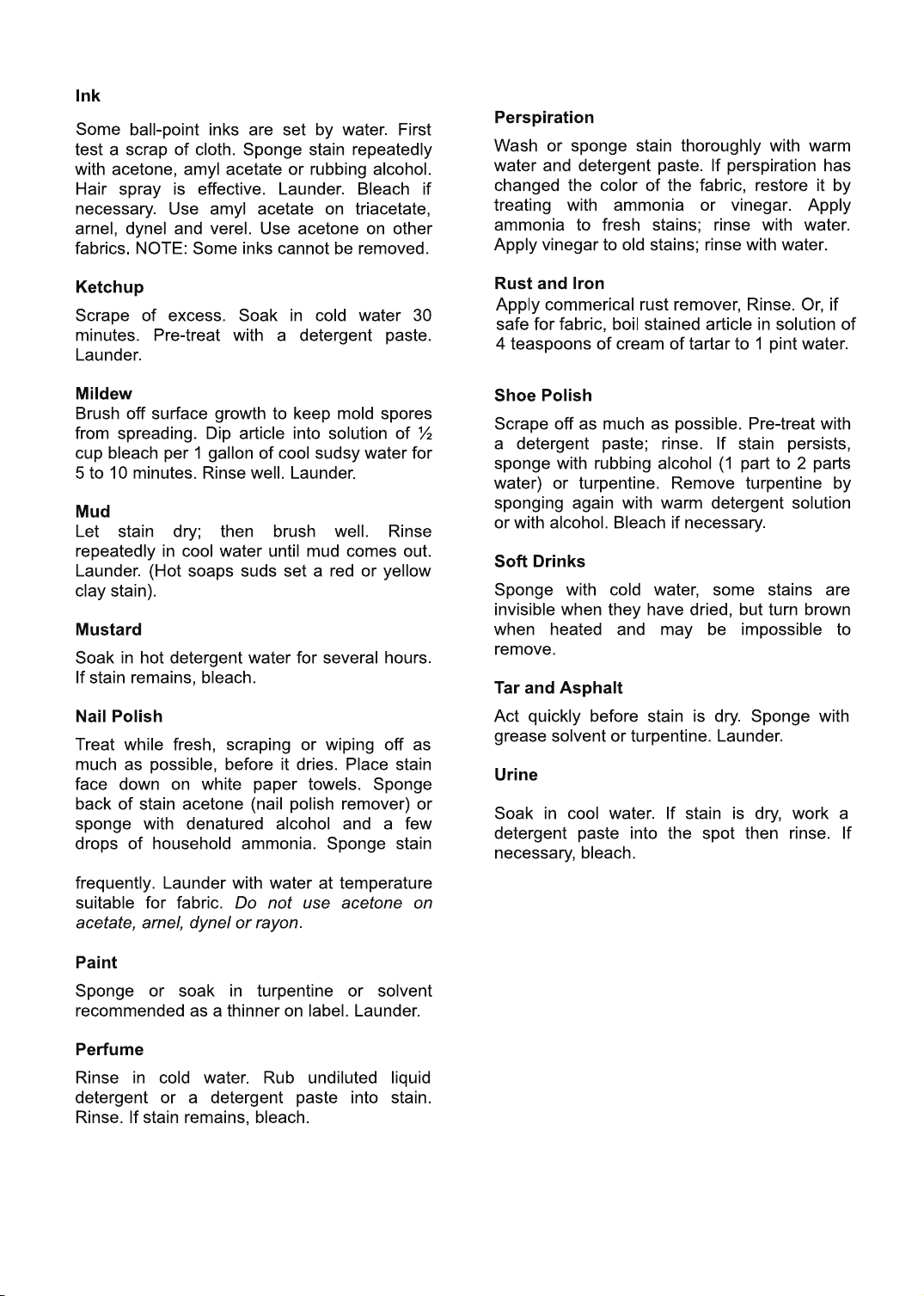 Ink

Some ball-point inks are set by water. First test a scrap of cloth. Sponge stain repeatedly with acetone, amyl acetate or rubbing alcohol. Hair spray is effective. Launder. Bleach if necessary. Use amyl acetate on triacetate, arnel, dynel and verel. Use acetone on other fabrics. NOTE: Some inks cannot be removed.

Ketchup

Scrape of excess. Soak in cold water 30 minutes. Pre-treat with a detergent paste. Launder.

Mildew

Brush off surface growth to keep mold spores from spreading. Dip article into solution of ½ cup bleach per 1 gallon of cool sudsy water for 5 to 10 minutes. Rinse well. Launder.

Mud

Let stain dry; then brush well. Rinse repeatedly in cool water until mud comes out. Launder. (Hot soaps suds set a red or yellow clay stain).

Mustard

Soak in hot detergent water for several hours. If stain remains, bleach.

Nail Polish

Treat while fresh, scraping or wiping off as much as possible, before it dries. Place stain face down on white paper towels. Sponge back of stain acetone (nail polish remover) or sponge with denatured alcohol and a few drops of household ammonia. Sponge stain

frequently. Launder with water at temperature suitable for fabric. Do not use acetone on acetate, arnel, dynel or rayon.

Paint

Sponge or soak in turpentine or solvent recommended as a thinner on label. Launder.

Perfume

Rinse in cold water. Rub undiluted liquid detergent or a detergent paste into stain. Rinse. If stain remains, bleach.

Perspiration

Wash or sponge stain thoroughly with warm water and detergent paste. If perspiration has changed the color of the fabric, restore it by treating with ammonia or vinegar. Apply ammonia to fresh stains; rinse with water. Apply vinegar to old stains; rinse with water.

Rust and Iron

Apply commerical rust remover, Rinse. Or, if safe for fabric, boil stained article in solution of 4 teaspoons of cream of tartar to 1 pint water.

Shoe Polish

Scrape off as much as possible. Pre-treat with a detergent paste; rinse. If stain persists, sponge with rubbing alcohol (1 part to 2 parts water) or turpentine. Remove turpentine by sponging again with warm detergent solution or with alcohol. Bleach if necessary.

Soft Drinks

Sponge with cold water, some stains are invisible when they have dried, but turn brown when heated and may be impossible to remove.

Tar and Asphalt

Act quickly before stain is dry. Sponge with grease solvent or turpentine. Launder.

Urine

Soak in cool water. If stain is dry, work a detergent paste into the spot then rinse. If necessary, bleach.